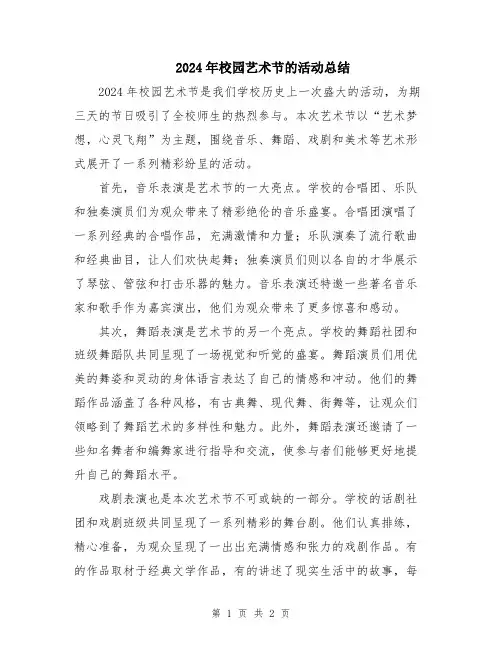 2024年校园艺术节的活动总结

2024年校园艺术节是我们学校历史上一次盛大的活动，为期三天的节日吸引了全校师生的热烈参与。本次艺术节以“艺术梦想，心灵飞翔”为主题，围绕音乐、舞蹈、戏剧和美术等艺术形式展开了一系列精彩纷呈的活动。

首先，音乐表演是艺术节的一大亮点。学校的合唱团、乐队和独奏演员们为观众带来了精彩绝伦的音乐盛宴。合唱团演唱了一系列经典的合唱作品，充满激情和力量；乐队演奏了流行歌曲和经典曲目，让人们欢快起舞；独奏演员们则以各自的才华展示了琴弦、管弦和打击乐器的魅力。音乐表演还特邀一些著名音乐家和歌手作为嘉宾演出，他们为观众带来了更多惊喜和感动。

其次，舞蹈表演是艺术节的另一个亮点。学校的舞蹈社团和班级舞蹈队共同呈现了一场视觉和听觉的盛宴。舞蹈演员们用优美的舞姿和灵动的身体语言表达了自己的情感和冲动。他们的舞蹈作品涵盖了各种风格，有古典舞、现代舞、街舞等，让观众们领略到了舞蹈艺术的多样性和魅力。此外，舞蹈表演还邀请了一些知名舞者和编舞家进行指导和交流，使参与者们能够更好地提升自己的舞蹈水平。

戏剧表演也是本次艺术节不可或缺的一部分。学校的话剧社团和戏剧班级共同呈现了一系列精彩的舞台剧。他们认真排练，精心准备，为观众呈现了一出出充满情感和张力的戏剧作品。有的作品取材于经典文学作品，有的讲述了现实生活中的故事，每

第 1 页 共 2 页